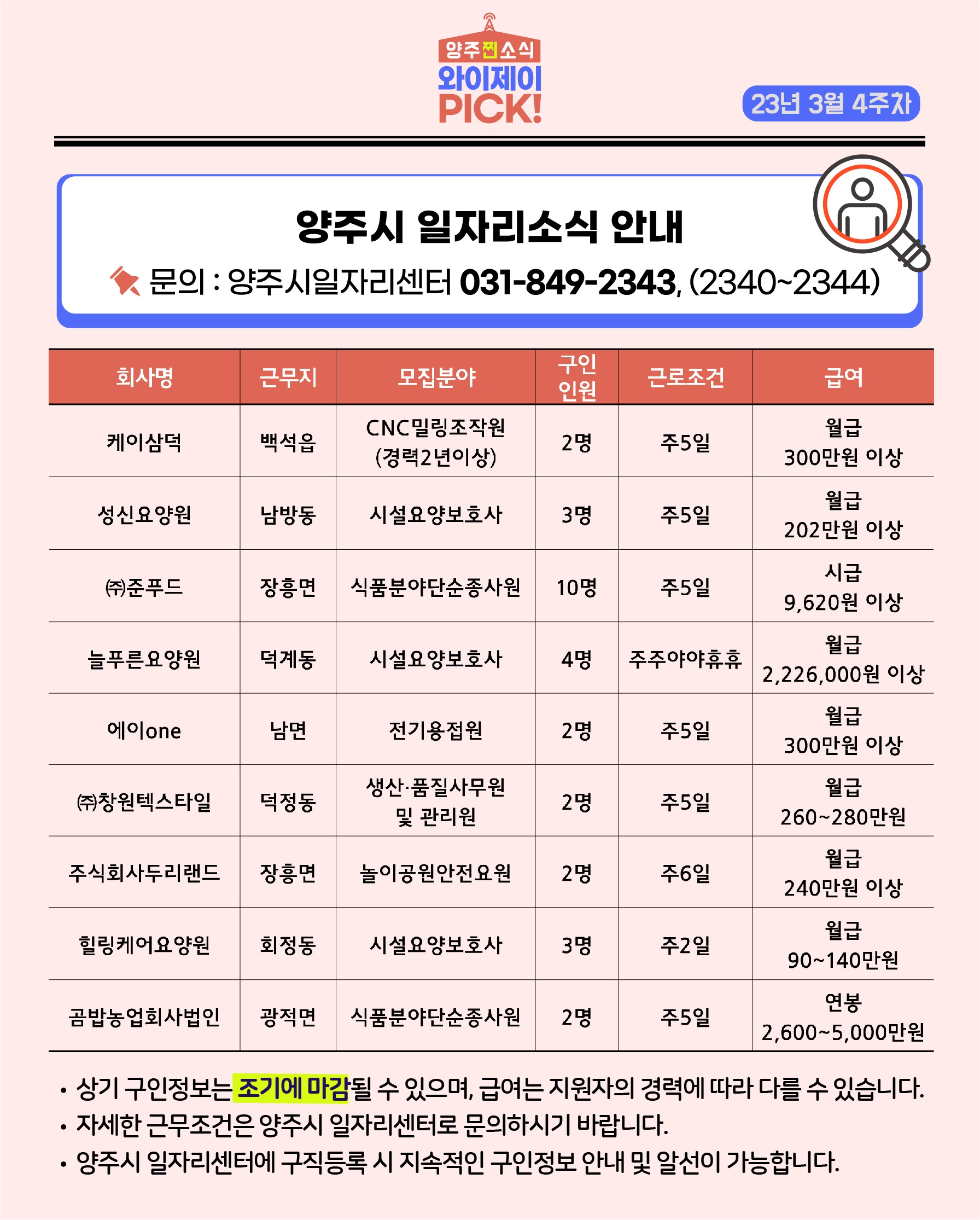 양주찐소식
와이제이
PICK!

23년 3월 4주차

양주시 일자리소식 안내

문의 : 양주시일자리센터 031-849-2343, (2340~2344)

| 회사명 | 근무지 | 모집분야 | 구인 인원 | 근로조건 | 급여 |
|---|---|---|---|---|---|
| 케이삼덕 | 백석읍 | CNC밀링조작원 (경력2년이상) | 2명 | 주5일 | 월급 300만원 이상 |
| 성신요양원 | 남방동 | 시설요양보호사 | 3명 | 주5일 | 월급 202만원 이상 |
| ㈜준푸드 | 장흥면 | 식품분야단순종사원 | 10명 | 주5일 | 시급 9,620원 이상 |
| 늘푸른요양원 | 덕계동 | 시설요양보호사 | 4명 | 주주야야휴휴 | 월급 2,226,000원 이상 |
| 에이one | 남면 | 전기용접원 | 2명 | 주5일 | 월급 300만원 이상 |
| ㈜창원텍스타일 | 덕정동 | 생산·품질사무원 및 관리원 | 2명 | 주5일 | 월급 260~280만원 |
| 주식회사두리랜드 | 장흥면 | 놀이공원안전요원 | 2명 | 주6일 | 월급 240만원 이상 |
| 힐링케어요양원 | 회정동 | 시설요양보호사 | 3명 | 주2일 | 월급 90~140만원 |
| 곰밥농업회사법인 | 광적면 | 식품분야단순종사원 | 2명 | 주5일 | 연봉 2,600~5,000만원 |

• 상기 구인정보는 조기에 마감될 수 있으며, 급여는 지원자의 경력에 따라 다를 수 있습니다.
• 자세한 근무조건은 양주시 일자리센터로 문의하시기 바랍니다.
• 양주시 일자리센터에 구직등록 시 지속적인 구인정보 안내 및 알선이 가능합니다.